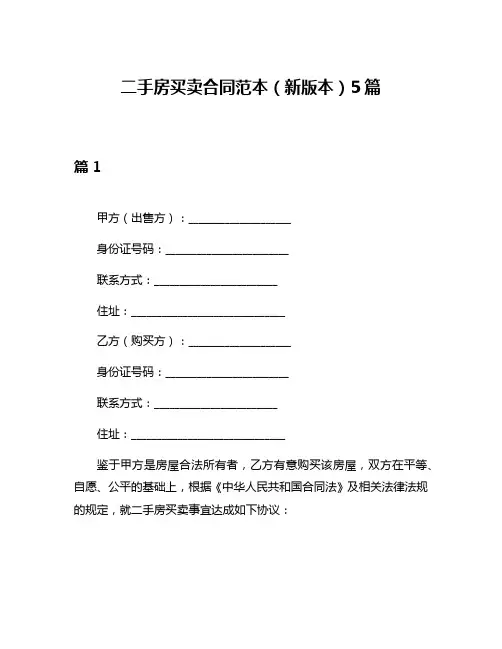 二手房买卖合同范本（新版本）5篇

篇 1

甲方（出售方）：__________________

身份证号码：______________________

联系方式：______________________

住址：____________________________

乙方（购买方）：__________________

身份证号码：______________________

联系方式：______________________

住址：____________________________

鉴于甲方是房屋合法所有者，乙方有意购买该房屋，双方在平等、自愿、公平的基础上，根据《中华人民共和国合同法》及相关法律法规的规定，就二手房买卖事宜达成如下协议：